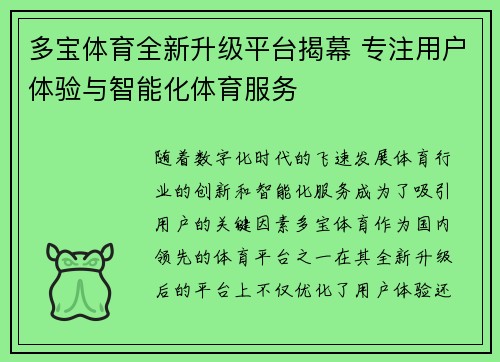 多宝体育全新升级平台揭幕 专注用户体验与智能化体育服务

随着数字化时代的飞速发展体育行业的创新和智能化服务成为了吸引用户的关键因素多宝体育作为国内领先的体育平台之一在其全新升级后的平台上不仅优化了用户体验还